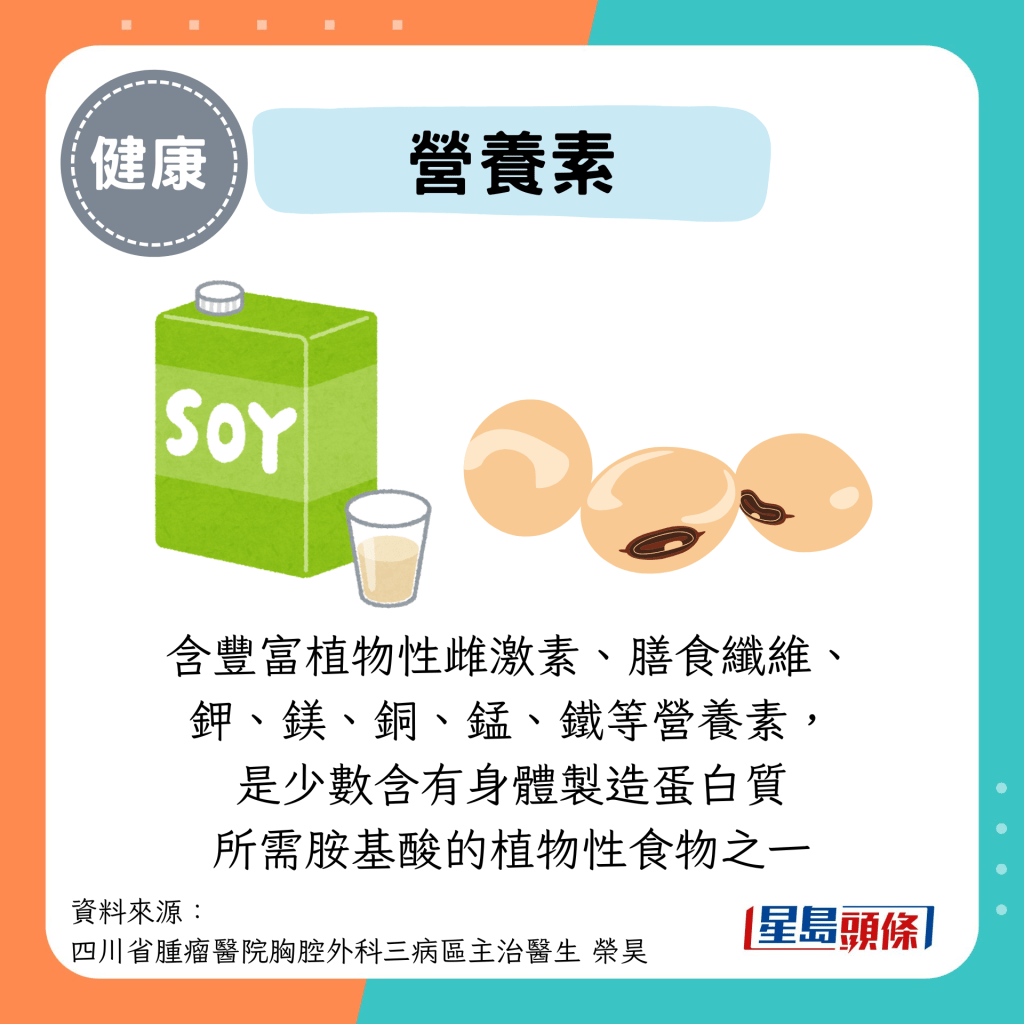 健康

營養素

SOY

含豐富植物性雌激素、膳食纖維、鉀、鎂、銅、錳、鐵等營養素，是少數含有身體製造蛋白質所需胺基酸的植物性食物之一

資料來源：
四川省腫瘤醫院胸腔外科三病區主治醫生 榮昊

星島頭條